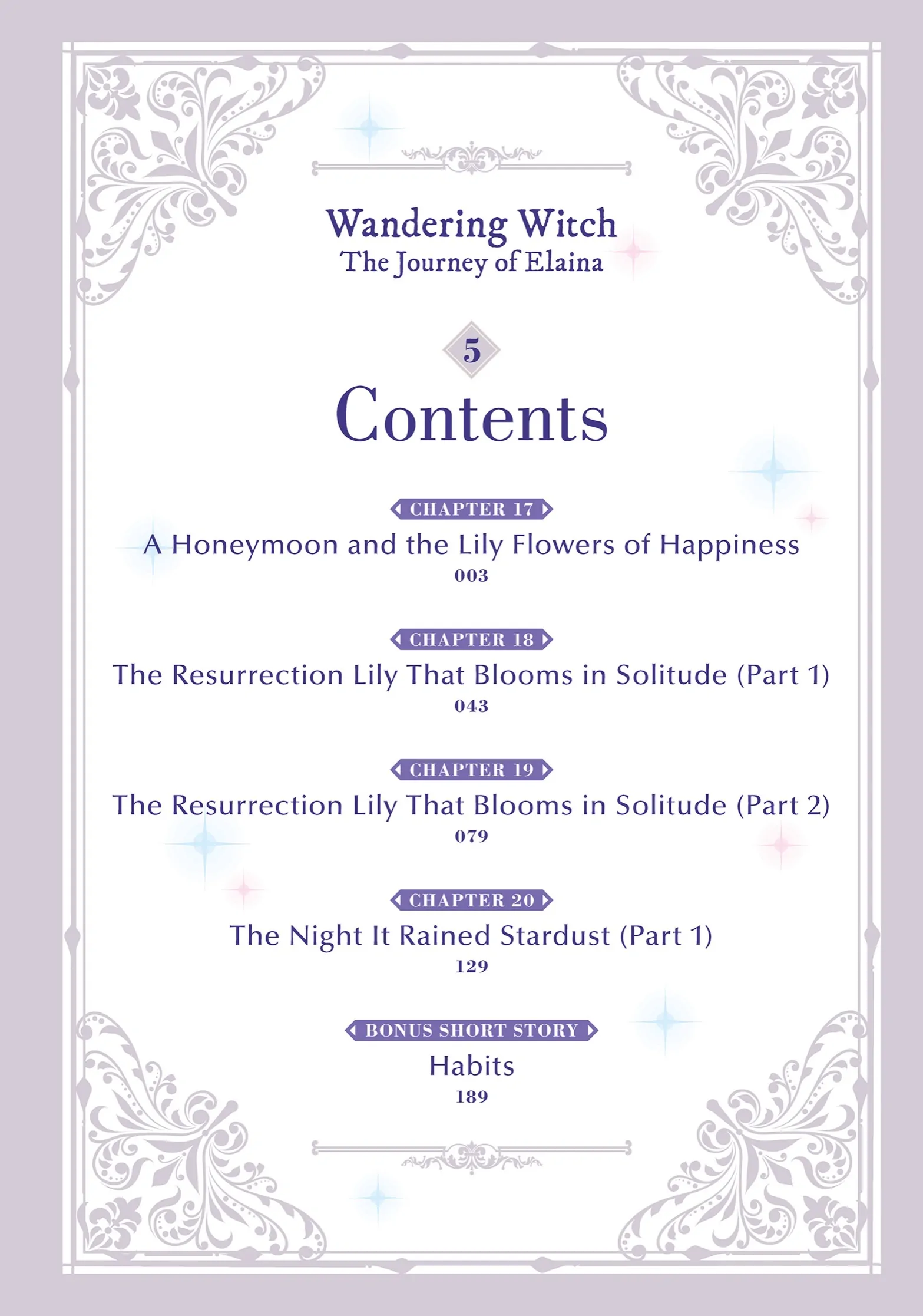 Wandering Witch
The Journey of Elaina

5

Contents

CHAPTER 17
A Honeymoon and the Lily Flowers of Happiness
003

CHAPTER 18
The Resurrection Lily That Blooms in Solitude (Part 1)
043

CHAPTER 19
The Resurrection Lily That Blooms in Solitude (Part 2)
079

CHAPTER 20
The Night It Rained Stardust (Part 1)
129

BONUS SHORT STORY
Habits
189